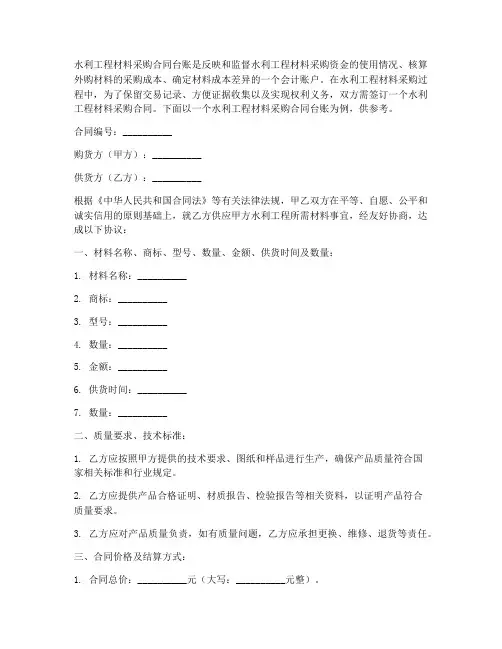 水利工程材料采购合同台账是反映和监督水利工程材料采购资金的使用情况、核算外购材料的采购成本、确定材料成本差异的一个会计账户。在水利工程材料采购过程中，为了保留交易记录、方便证据收集以及实现权利义务，双方需签订一个水利工程材料采购合同。下面以一个水利工程材料采购合同台账为例，供参考。

合同编号：__________

购货方（甲方）：__________

供货方（乙方）：__________

根据《中华人民共和国合同法》等有关法律法规，甲乙双方在平等、自愿、公平和诚实信用的原则基础上，就乙方供应甲方水利工程所需材料事宜，经友好协商，达成以下协议：

一、材料名称、商标、型号、数量、金额、供货时间及数量：

1. 材料名称：__________

2. 商标：__________

3. 型号：__________

4. 数量：__________

5. 金额：__________

6. 供货时间：__________

7. 数量：__________

二、质量要求、技术标准：

1. 乙方应按照甲方提供的技术要求、图纸和样品进行生产，确保产品质量符合国家相关标准和行业规定。

2. 乙方应提供产品合格证明、材质报告、检验报告等相关资料，以证明产品符合质量要求。

3. 乙方应对产品质量负责，如有质量问题，乙方应承担更换、维修、退货等责任。

三、合同价格及结算方式：

1. 合同总价：__________元（大写：__________元整）。